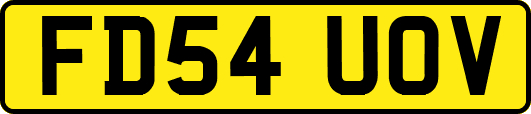 FD54 UOV